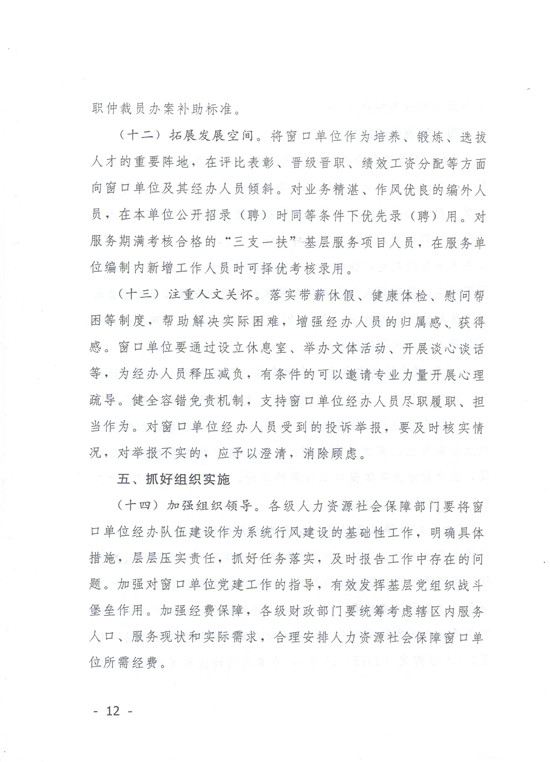 职仲裁员办案补助标准。

（十二）拓展发展空间。将窗口单位作为培养、锻炼、选拔人才的重要阵地，在评比表彰、晋级晋职、绩效工资分配等方面向窗口单位及其经办人员倾斜。对业务精湛、作风优良的编外人员，在本单位公开招录（聘）时同等条件下优先录（聘）用。对服务期满考核合格的“三支一扶”基层服务项目人员，在服务单位编制内新增工作人员时可择优考核录用。

（十三）注重人文关怀。落实带薪休假、健康体检、慰问帮困等制度，帮助解决实际困难，增强经办人员的归属感、获得感。窗口单位要通过设立休息室、举办文体活动、开展谈心谈话等，为经办人员释压减负，有条件的可以邀请专业力量开展心理疏导。健全容错免责机制，支持窗口单位经办人员尽职履职、担当作为。对窗口单位经办人员受到的投诉举报，要及时核实情况，对举报不实的，应予以澄清，消除顾虑。

五、抓好组织实施

（十四）加强组织领导。各级人力资源社会保障部门要将窗口单位经办队伍建设作为系统行风建设的基础性工作，明确具体措施，层层压实责任，抓好任务落实，及时报告工作中存在的问题。加强对窗口单位党建工作的指导，有效发挥基层党组织战斗堡垒作用。加强经费保障，各级财政部门要统筹考虑辖区内服务人口、服务现状和实际需求，合理安排人力资源社会保障窗口单位所需经费。

- 12 -